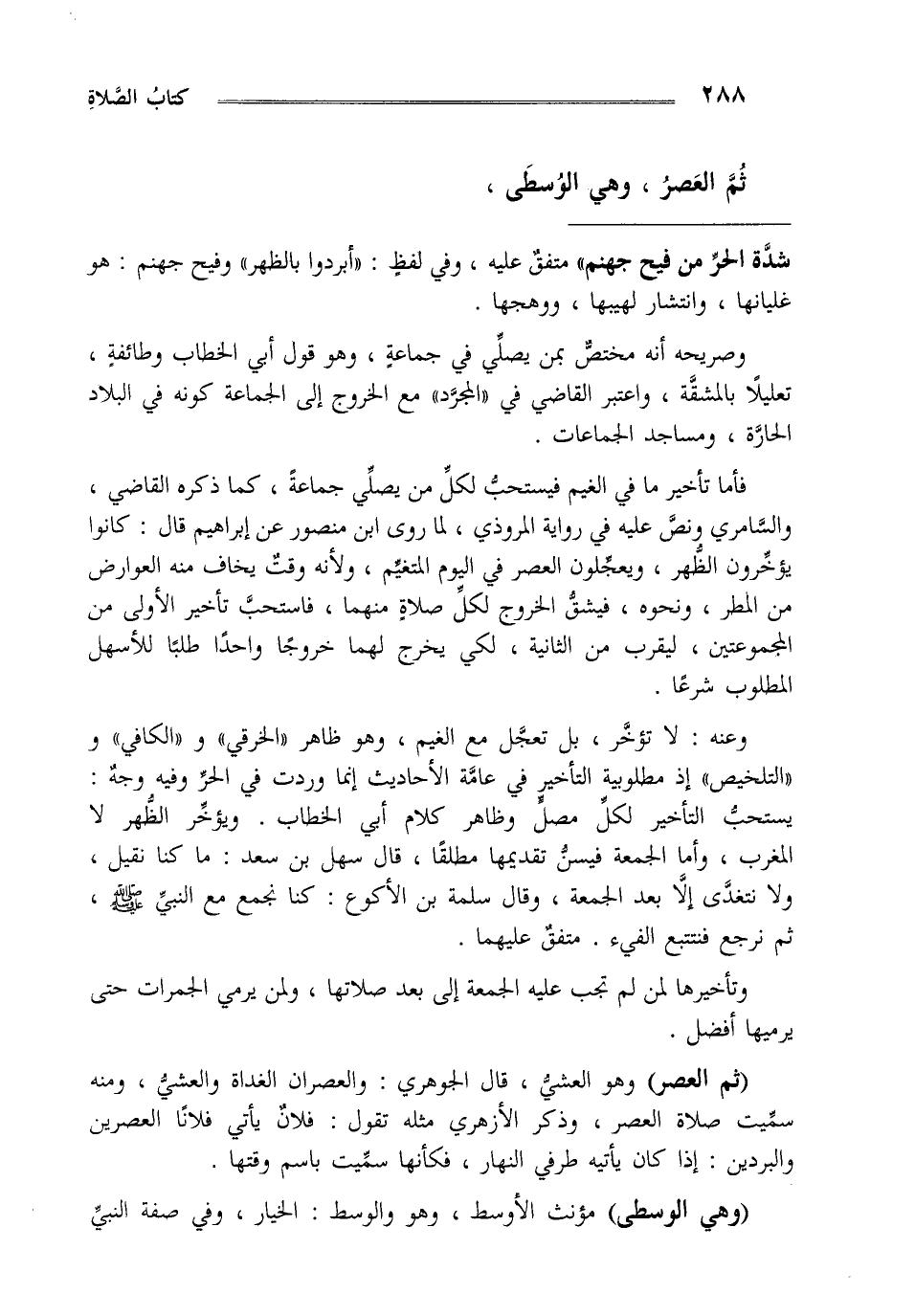 ٢٨٨ كتابُ الصَّلاةِ

ثُمَّ العَصرُ ، وهي الوُسطَى ،

شدَّة الحرِّ من فيح جهنم» متفقٌ عليه ، وفي لفظٍ : «أبردوا بالظهر» وفيح جهنم : هو غليانها ، وانتشار لهيبها ، ووهجها .

وصريحه أنه مختصٌّ بمن يصلِّي في جماعةٍ ، وهو قول أبي الخطاب وطائفةٍ ، تعليلًا بالمشقَّة ، واعتبر القاضي في «المجرَّد» مع الخروج إلى الجماعة كونه في البلاد الحارَّة ، ومساجد الجماعات .

فأما تأخير ما في الغيم فيستحبُّ لكلِّ من يصلِّي جماعةً ، كما ذكره القاضي ، والسَّامري ونصَّ عليه في رواية المروذي ، لما روى ابن منصور عن إبراهيم قال : كانوا يؤخِّرون الظُّهر ، ويعجِّلون العصر في اليوم المتغيِّم ، ولأنه وقتٌ يخاف منه العوارض من المطر ، ونحوه ، فيشقُّ الخروج لكلِّ صلاةٍ منهما ، فاستحبَّ تأخير الأولى من المجموعتين ، ليقرب من الثانية ، لكي يخرج لهما خروجًا واحدًا طلبًا للأسهل المطلوب شرعًا .

وعنه : لا تؤخَّر ، بل تعجَّل مع الغيم ، وهو ظاهر «الخرقي» و «الكافي» و «التلخيص» إذ مطلوبية التأخير في عامَّة الأحاديث إنما وردت في الحرِّ وفيه وجهٌ : يستحبُّ التأخير لكلِّ مصلٍّ وظاهر كلام أبي الخطاب . ويؤخِّر الظُّهر لا المغرب ، وأما الجمعة فيسنُّ تقديمها مطلقًا ، قال سهل بن سعد : ما كنا نقيل ، ولا نتغدَّى إلَّا بعد الجمعة ، وقال سلمة بن الأكوع : كنا نجمع مع النبيِّ ﷺ ، ثم نرجع فنتتبع الفيء . متفقٌ عليهما .

وتأخيرها لمن لم تجب عليه الجمعة إلى بعد صلاتها ، ولمن يرمي الجمرات حتى يرميها أفضل .

(ثم العصر) وهو العشيُّ ، قال الجوهري : والعصران الغداة والعشيُّ ، ومنه سمِّيت صلاة العصر ، وذكر الأزهري مثله تقول : فلانٌ يأتي فلانًا العصرين والبردين : إذا كان يأتيه طرفي النهار ، فكأنها سمِّيت باسم وقتها .

(وهي الوسطى) مؤنث الأوسط ، وهو والوسط : الخيار ، وفي صفة النبيِّ